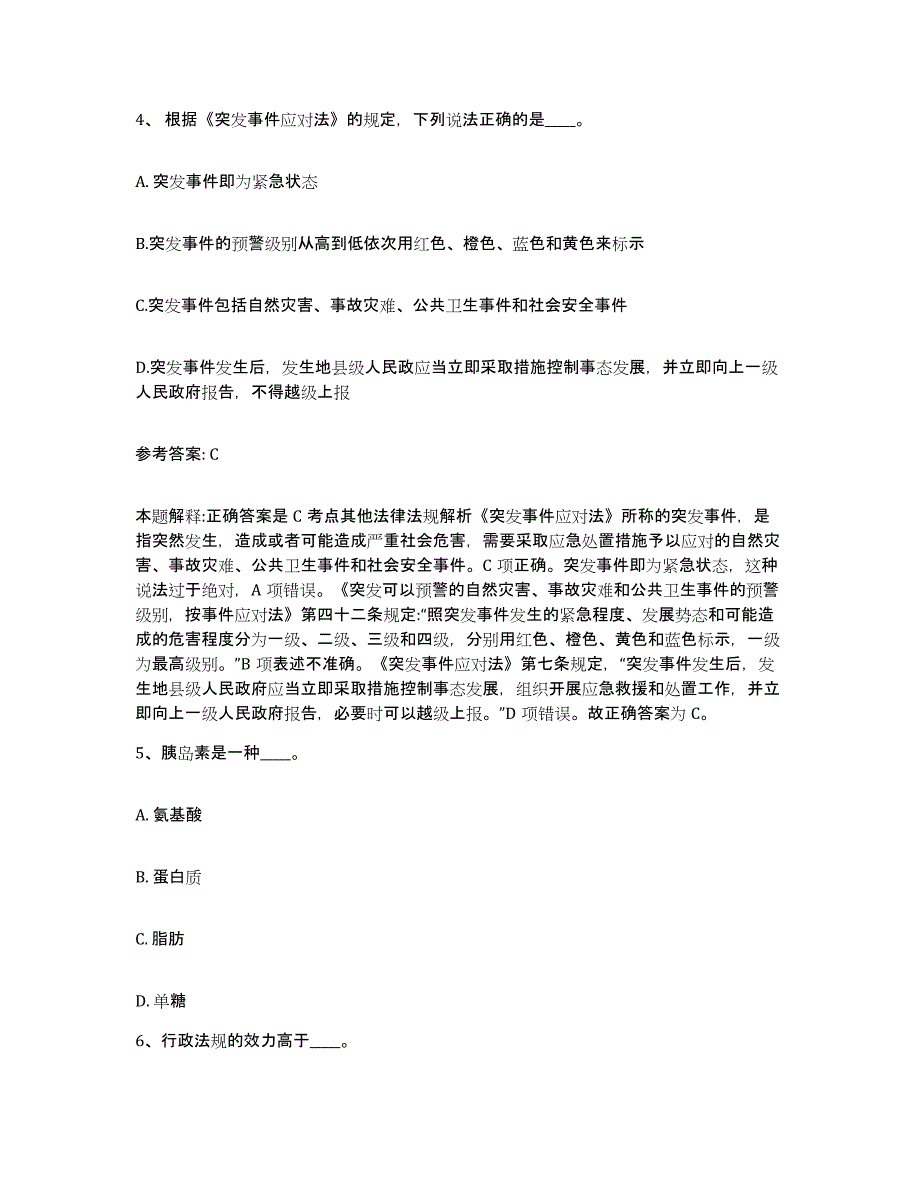 4、根据《突发事件应对法》的规定，下列说法正确的是____。

A. 突发事件即为紧急状态

B.突发事件的预警级别从高到低依次用红色、橙色、蓝色和黄色来标示

C.突发事件包括自然灾害、事故灾难、公共卫生事件和社会安全事件

D.突发事件发生后，发生地县级人民政应当立即采取措施控制事态发展，并立即向上一级人民政府报告，不得越级上报

参考答案: C

本题解释:正确答案是 C 考点其他法律法规解析《突发事件应对法》所称的突发事件，是指突然发生，造成或者可能造成严重社会危害，需要采取应急处置措施予以应对的自然灾害、事故灾难、公共卫生事件和社会安全事件。C 项正确。突发事件即为紧急状态，这种说法过于绝对，A 项错误。《突发可以预警的自然灾害、事故灾难和公共卫生事件的预警级别，按事件应对法》第四十二条规定:“照突发事件发生的紧急程度、发展势态和可能造成的危害程度分为一级、二级、三级和四级，分别用红色、橙色、黄色和蓝色标示，一级为最高级别。”B 项表述不准确。《突发事件应对法》第七条规定，“突发事件发生后，发生地县级人民政府应当立即采取措施控制事态发展，组织开展应急救援和处置工作，并立即向上一级人民政府报告，必要时可以越级上报。”D 项错误。故正确答案为 C。

5、胰岛素是一种____。

A. 氨基酸

B. 蛋白质

C. 脂肪

D. 单糖

6、行政法规的效力高于____。